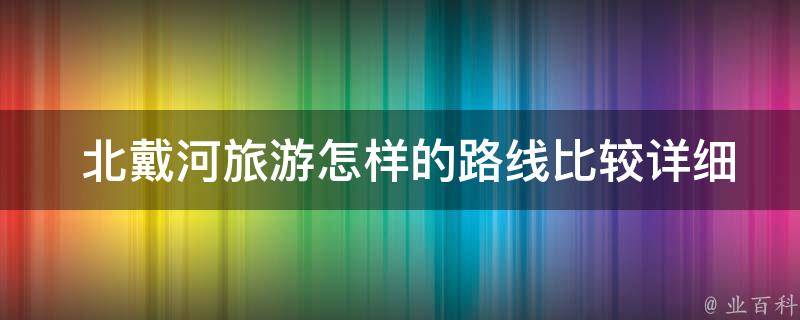 北戴河旅游怎样的路线比较详细

@ 业百科